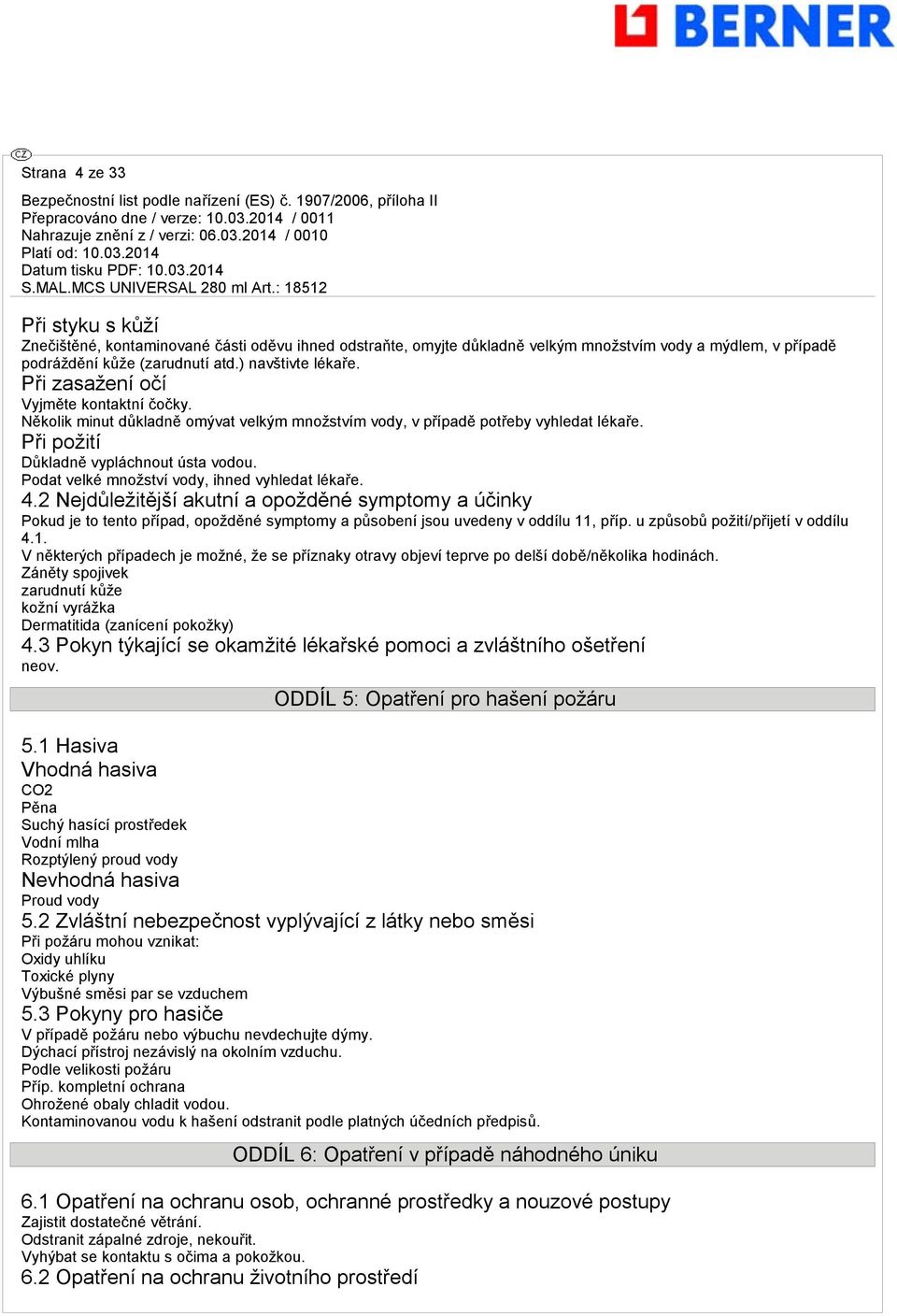 BERNER

CZ

Strana 4 ze 33

Bezpečnostní list podle nařízení (ES) č. 1907/2006, příloha II
Přepracováno dne / verze: 10.03.2014 / 0011
Nahrazuje znění z / verzi: 06.03.2014 / 0010
Platí od: 10.03.2014
Datum tisku PDF: 10.03.2014
S.MAL.MCS UNIVERSAL 280 ml Art.: 18512

Při styku s kůží
Znečištěné, kontaminované části oděvu ihned odstraňte, omyjte důkladně velkým množstvím vody a mýdlem, v případě podráždění kůže (zarudnutí atd.) navštivte lékaře.
Při zasažení očí
Vyjměte kontaktní čočky.
Několik minut důkladně omývat velkým množstvím vody, v případě potřeby vyhledat lékaře.
Při požití
Důkladně vypláchnout ústa vodou.
Podat velké množství vody, ihned vyhledat lékaře.
4.2 Nejdůležitější akutní a opožděné symptomy a účinky
Pokud je to tento případ, opožděné symptomy a působení jsou uvedeny v oddílu 11, příp. u způsobů požití/přijetí v oddílu 4.1.
V některých případech je možné, že se příznaky otravy objeví teprve po delší době/několika hodinách.
Záněty spojivek
zarudnutí kůže
kožní vyrážka
Dermatitida (zanícení pokožky)
4.3 Pokyn týkající se okamžité lékařské pomoci a zvláštního ošetření
neov.

ODDÍL 5: Opatření pro hašení požáru

5.1 Hasiva
Vhodná hasiva
CO2
Pěna
Suchý hasící prostředek
Vodní mlha
Rozptýlený proud vody
Nevhodná hasiva
Proud vody
5.2 Zvláštní nebezpečnost vyplývající z látky nebo směsi
Při požáru mohou vznikat:
Oxidy uhlíku
Toxické plyny
Výbušné směsi par se vzduchem
5.3 Pokyny pro hasiče
V případě požáru nebo výbuchu nevdechujte dýmy.
Dýchací přístroj nezávislý na okolním vzduchu.
Podle velikosti požáru
Příp. kompletní ochrana
Ohrožené obaly chladit vodou.
Kontaminovanou vodu k hašení odstranit podle platných účedních předpisů.

ODDÍL 6: Opatření v případě náhodného úniku

6.1 Opatření na ochranu osob, ochranné prostředky a nouzové postupy
Zajistit dostatečné větrání.
Odstranit zápalné zdroje, nekouřit.
Vyhýbat se kontaktu s očima a pokožkou.
6.2 Opatření na ochranu životního prostředí